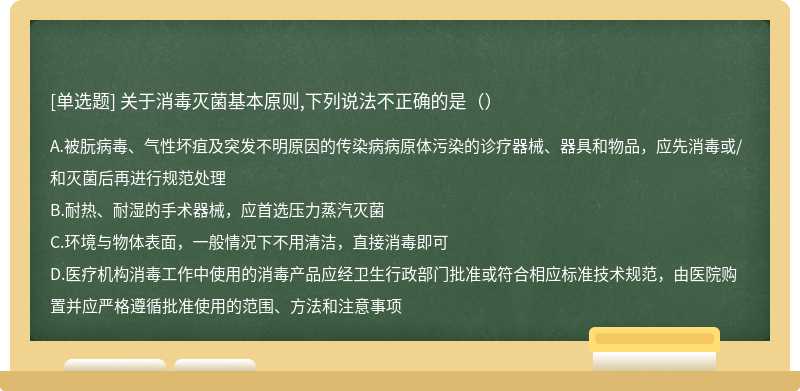 [单选题] 关于消毒灭菌基本原则,下列说法不正确的是（）

A.被朊病毒、气性坏疽及突发不明原因的传染病病原体污染的诊疗器械、器具和物品，应先消毒或/和灭菌后再进行规范处理
B.耐热、耐湿的手术器械，应首选压力蒸汽灭菌
C.环境与物体表面，一般情况下不用清洁，直接消毒即可
D.医疗机构消毒工作中使用的消毒产品应经卫生行政部门批准或符合相应标准技术规范，由医院购置并应严格遵循批准使用的范围、方法和注意事项